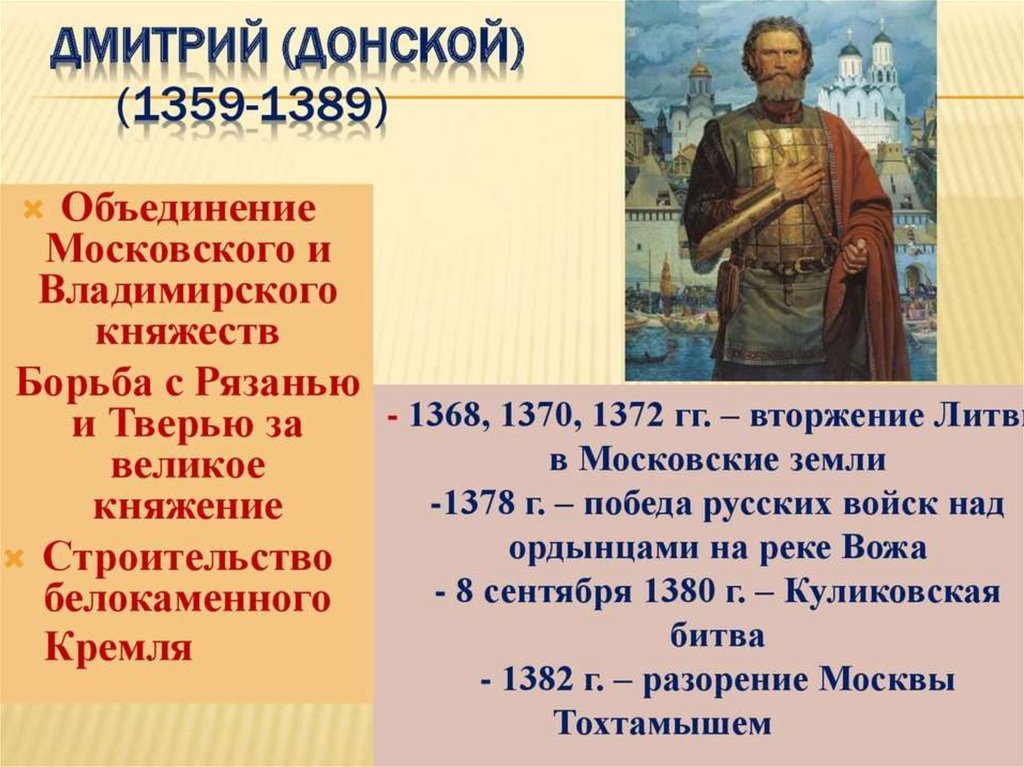 ДМИТРИЙ (ДОНСКОЙ) (1359-1389)

Объединение Московского и Владимирского княжеств

Борьба с Рязанью и Тверью за великое княжение

Строительство белокаменного Кремля

- 1368, 1370, 1372 гг. – вторжение Литвы в Московские земли
-1378 г. – победа русских войск над ордынцами на реке Вожа
- 8 сентября 1380 г. – Куликовская битва
- 1382 г. – разорение Москвы Тохтамышем